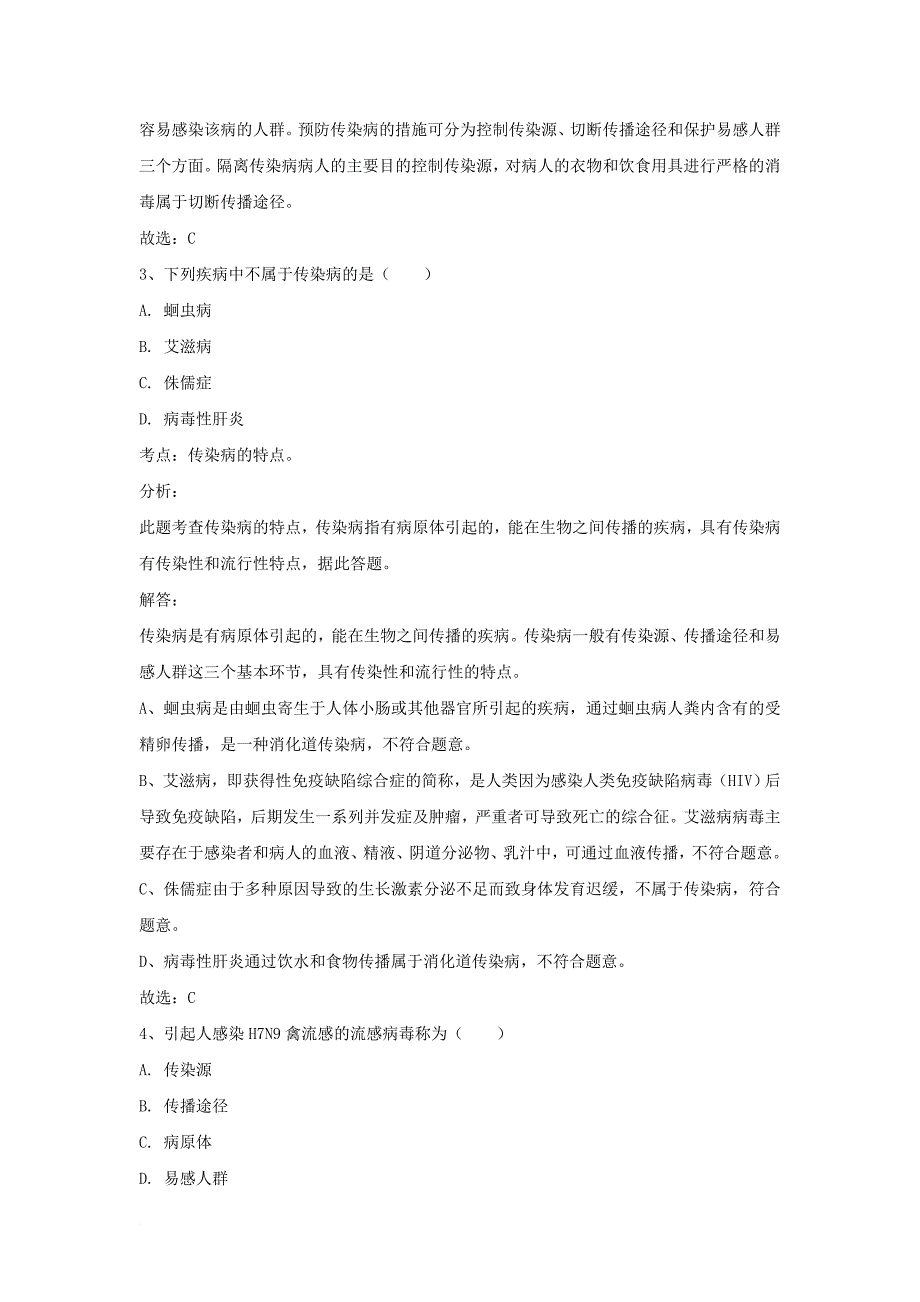 容易感染该病的人群。预防传染病的措施可分为控制传染源、切断传播途径和保护易感人群三个方面。隔离传染病病人的主要目的控制传染源，对病人的衣物和饮食用具进行严格的消毒属于切断传播途径。

故选：C

3、下列疾病中不属于传染病的是（　　）

A. 蛔虫病

B. 艾滋病

C. 侏儒症

D. 病毒性肝炎

考点：传染病的特点。

分析：

此题考查传染病的特点，传染病指有病原体引起的，能在生物之间传播的疾病，具有传染病有传染性和流行性特点，据此答题。

解答：

传染病是有病原体引起的，能在生物之间传播的疾病。传染病一般有传染源、传播途径和易感人群这三个基本环节，具有传染性和流行性的特点。

A、蛔虫病是由蛔虫寄生于人体小肠或其他器官所引起的疾病，通过蛔虫病人粪内含有的受精卵传播，是一种消化道传染病，不符合题意。

B、艾滋病，即获得性免疫缺陷综合症的简称，是人类因为感染人类免疫缺陷病毒（HIV）后导致免疫缺陷，后期发生一系列并发症及肿瘤，严重者可导致死亡的综合征。艾滋病病毒主要存在于感染者和病人的血液、精液、阴道分泌物、乳汁中，可通过血液传播，不符合题意。

C、侏儒症由于多种原因导致的生长激素分泌不足而致身体发育迟缓，不属于传染病，符合题意。

D、病毒性肝炎通过饮水和食物传播属于消化道传染病，不符合题意。

故选：C

4、引起人感染 H7N9 禽流感的流感病毒称为（　　）

A. 传染源

B. 传播途径

C. 病原体

D. 易感人群